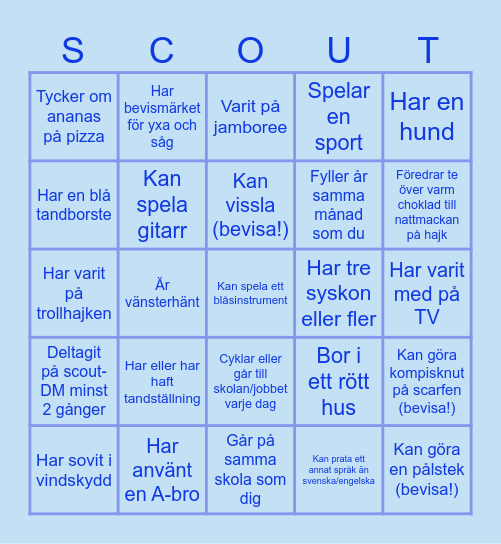 | S | C | O | U | T |
|---|---|---|---|---|
| Tycker om ananas på pizza | Har bevismärket för yxa och såg | Varit på jamboree | Spelar en sport | Har en hund |
| Har en blå tandborste | Kan spela gitarr | Kan vissla (bevisa!) | Fyller år samma månad som du | Föredrar te över varm choklad till nattmackan på hajk |
| Har varit på trollhajken | Är vänsterhänt | Kan spela ett blåsinstrument | Har tre syskon eller fler | Har varit med på TV |
| Deltagit på scout-DM minst 2 gånger | Har eller har haft tandställning | Cyklar eller går till skolan/jobbet varje dag | Bor i ett rött hus | Kan göra kompisknut på scarfen (bevisa!) |
| Har sovit i vindskydd | Har använt en A-bro | Går på samma skola som dig | Kan prata ett annat språk än svenska/engelska | Kan göra en pålstek (bevisa!) |